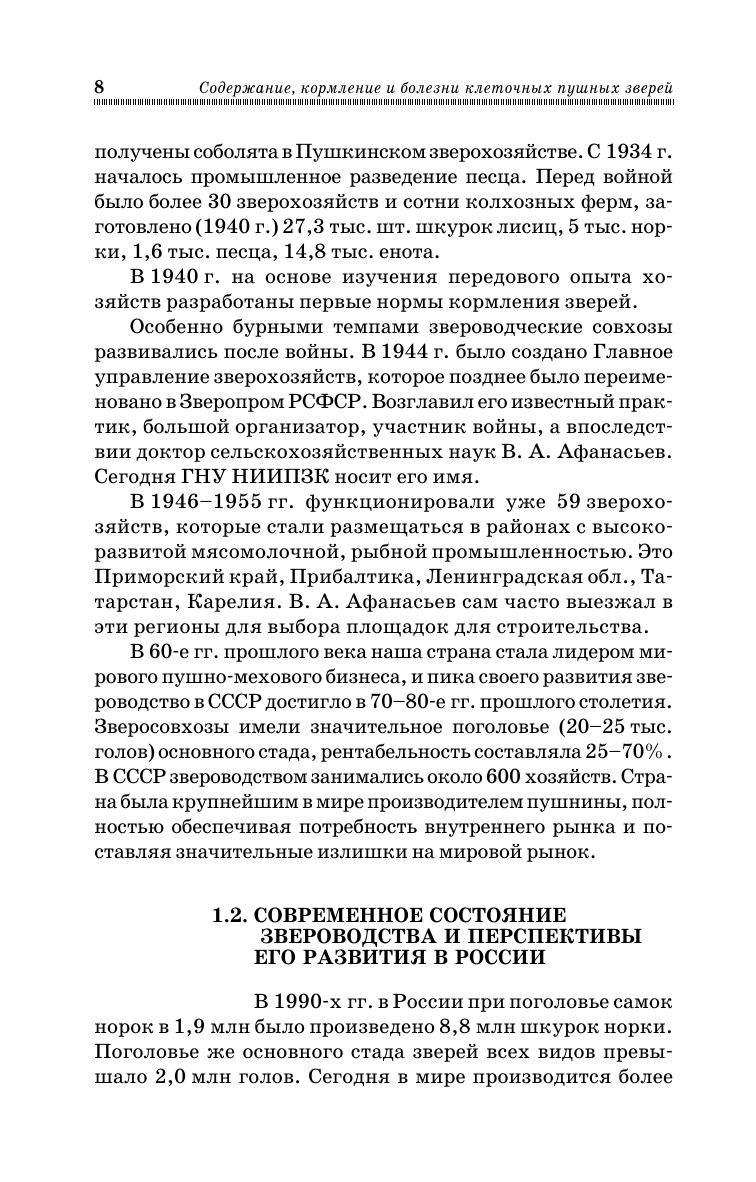 8 Содержание, кормление и болезни клеточных пушных зверей

получены соболята в Пушкинском зверохозяйстве. С 1934 г. началось промышленное разведение песца. Перед войной было более 30 зверохозяйств и сотни колхозных ферм, заготовлено (1940 г.) 27,3 тыс. шт. шкурок лисиц, 5 тыс. норки, 1,6 тыс. песца, 14,8 тыс. енота.

В 1940 г. на основе изучения передового опыта хозяйств разработаны первые нормы кормления зверей.

Особенно бурными темпами звероводческие совхозы развивались после войны. В 1944 г. было создано Главное управление зверохозяйств, которое позднее было переименовано в Зверопром РСФСР. Возглавил его известный практик, большой организатор, участник войны, а впоследствии доктор сельскохозяйственных наук В. А. Афанасьев. Сегодня ГНУ НИИПЗК носит его имя.

В 1946–1955 гг. функционировали уже 59 зверохозяйств, которые стали размещаться в районах с высокоразвитой мясомолочной, рыбной промышленностью. Это Приморский край, Прибалтика, Ленинградская обл., Татарстан, Карелия. В. А. Афанасьев сам часто выезжал в эти регионы для выбора площадок для строительства.

В 60-е гг. прошлого века наша страна стала лидером мирового пушно-мехового бизнеса, и пика своего развития звероводство в СССР достигло в 70–80-е гг. прошлого столетия. Зверосовхозы имели значительное поголовье (20–25 тыс. голов) основного стада, рентабельность составляла 25–70%. В СССР звероводством занимались около 600 хозяйств. Страна была крупнейшим в мире производителем пушнины, полностью обеспечивая потребность внутреннего рынка и поставляя значительные излишки на мировой рынок.

1.2. СОВРЕМЕННОЕ СОСТОЯНИЕ ЗВЕРОВОДСТВА И ПЕРСПЕКТИВЫ ЕГО РАЗВИТИЯ В РОССИИ

В 1990-х гг. в России при поголовье самок норок в 1,9 млн было произведено 8,8 млн шкурок норки. Поголовье же основного стада зверей всех видов превышало 2,0 млн голов. Сегодня в мире производится более